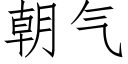 朝气